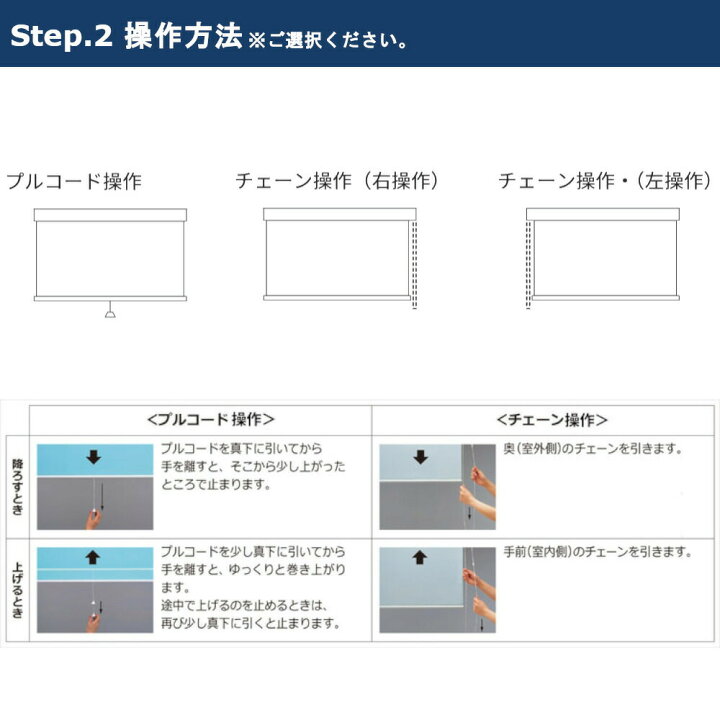 Step.2 操作方法 ※ご選択ください。

プルコード操作

チェーン操作（右操作）

チェーン操作・（左操作）

| | <プルコード操作> | <チェーン操作> |
|---|---|---|
| 降ろすとき | プルコードを真下に引いてから手を離すと、そこから少し上がったところで止まります。 | 奥(室外側)のチェーンを引きます。 |
| 上げるとき | プルコードを少し真下に引いてから手を離すと、ゆっくりと巻き上がります。途中で上げるのを止めるときは、再び少し真下に引くと止まります。 | 手前(室内側)のチェーンを引きます。 |